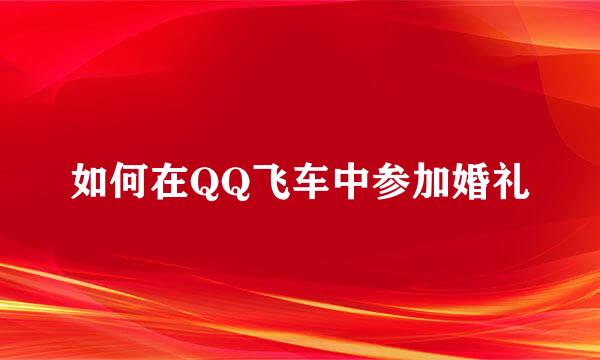 如何在QQ飞车中参加婚礼